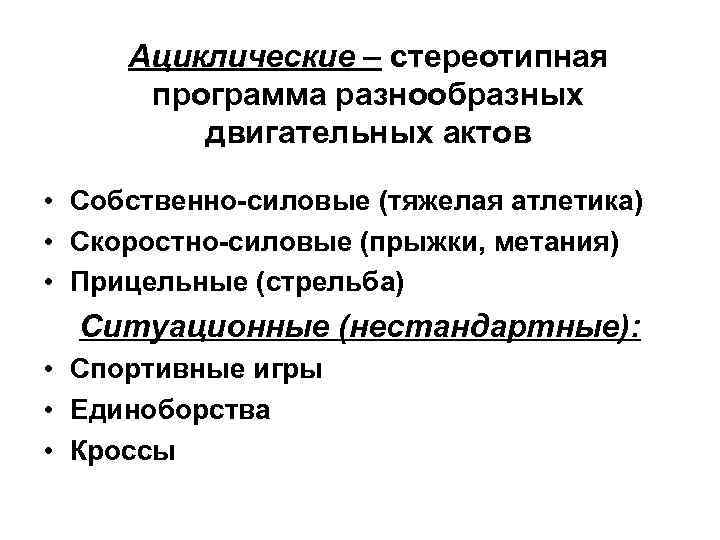 Ациклические – стереотипная программа разнообразных двигательных актов

• Собственно-силовые (тяжелая атлетика)
• Скоростно-силовые (прыжки, метания)
• Прицельные (стрельба)

Ситуационные (нестандартные):

• Спортивные игры
• Единоборства
• Кроссы